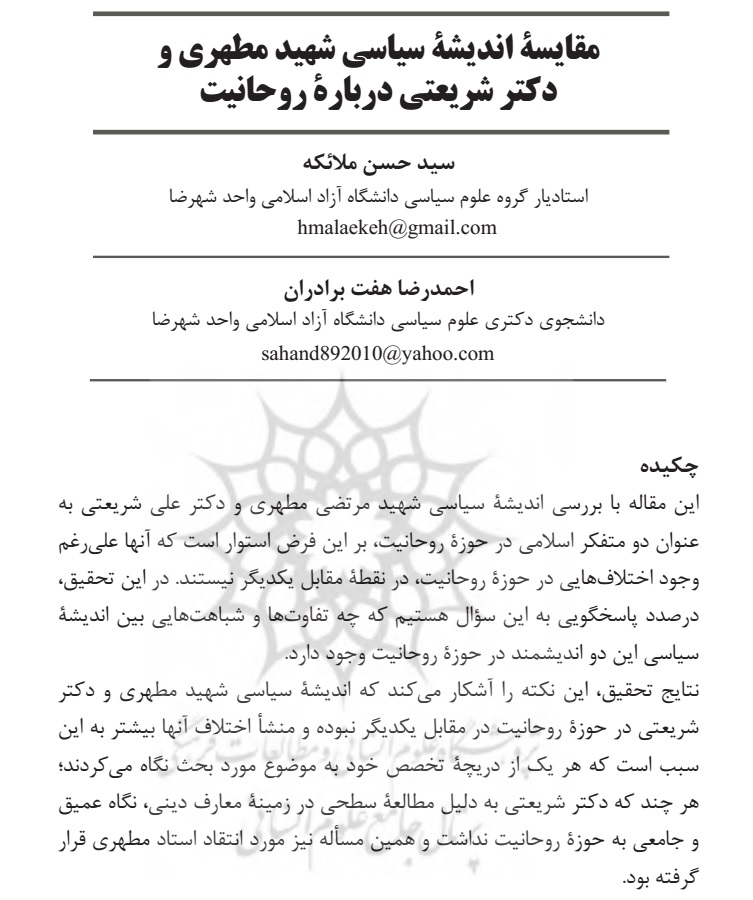 مقایسهٔ اندیشهٔ سیاسی شهید مطهری و دکتر شریعتی دربارهٔ روحانیت

سید حسن ملائکه
استادیار گروه علوم سیاسی دانشگاه آزاد اسلامی واحد شهرضا
hmalaekeh@gmail.com

احمدرضا هفت برادران
دانشجوی دکتری علوم سیاسی دانشگاه آزاد اسلامی واحد شهرضا
sahand892010@yahoo.com

چکیده
این مقاله با بررسی اندیشهٔ سیاسی شهید مرتضی مطهری و دکتر علی شریعتی به عنوان دو متفکر اسلامی در حوزهٔ روحانیت، بر این فرض استوار است که آنها علی‌رغم وجود اختلاف‌هایی در حوزهٔ روحانیت، در نقطهٔ مقابل یکدیگر نیستند. در این تحقیق، درصدد پاسخگویی به این سؤال هستیم که چه تفاوت‌ها و شباهت‌هایی بین اندیشهٔ سیاسی این دو اندیشمند در حوزهٔ روحانیت وجود دارد.
نتایج تحقیق، این نکته را آشکار می‌کند که اندیشهٔ سیاسی شهید مطهری و دکتر شریعتی در حوزهٔ روحانیت در مقابل یکدیگر نبوده و منشأ اختلاف آنها بیشتر به این سبب است که هر یک از دریچهٔ تخصص خود به موضوع مورد بحث نگاه می‌کردند؛ هر چند که دکتر شریعتی به دلیل مطالعهٔ سطحی در زمینهٔ معارف دینی، نگاه عمیق و جامعی به حوزهٔ روحانیت نداشت و همین مسأله نیز مورد انتقاد استاد مطهری قرار گرفته بود.